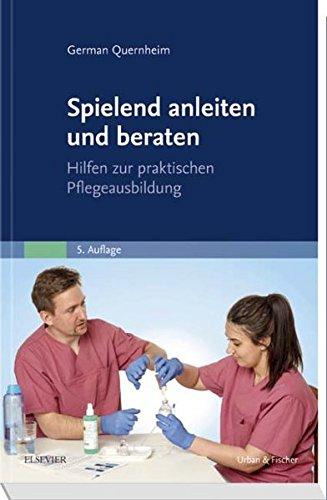 German Quernheim

Spielend anleiten und beraten

Hilfen zur praktischen Pflegeausbildung

5. Auflage

ELSEVIER

Urban & Fischer